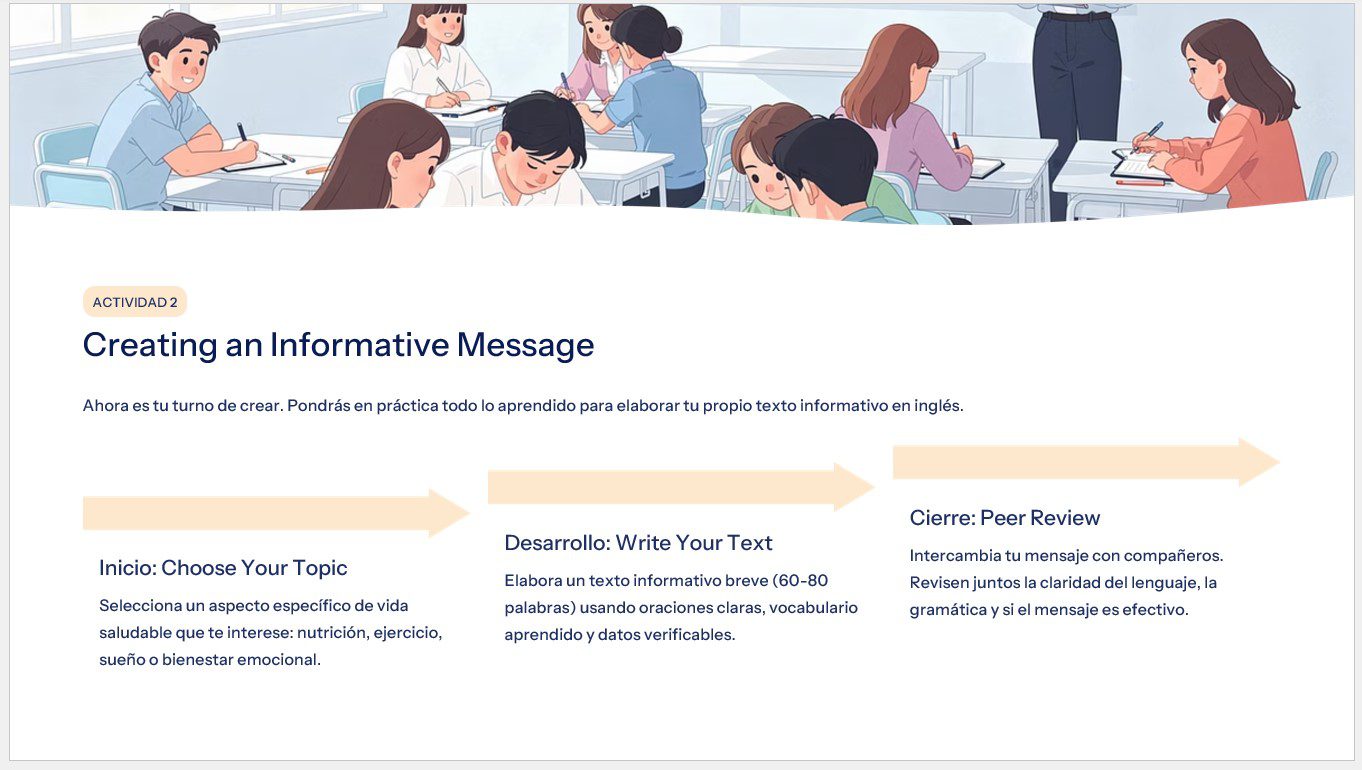 ACTIVIDAD 2

Creating an Informative Message

Ahora es tu turno de crear. Pondrás en práctica todo lo aprendido para elaborar tu propio texto informativo en inglés.

Inicio: Choose Your Topic

Selecciona un aspecto específico de vida saludable que te interese: nutrición, ejercicio, sueño o bienestar emocional.

Desarrollo: Write Your Text

Elabora un texto informativo breve (60-80 palabras) usando oraciones claras, vocabulario aprendido y datos verificables.

Cierre: Peer Review

Intercambia tu mensaje con compañeros. Revisen juntos la claridad del lenguaje, la gramática y si el mensaje es efectivo.